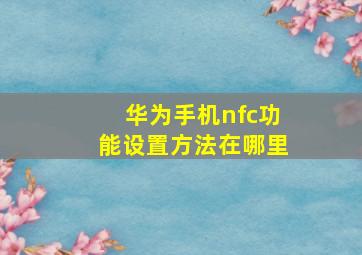 华为手机nfc功能设置方法在哪里